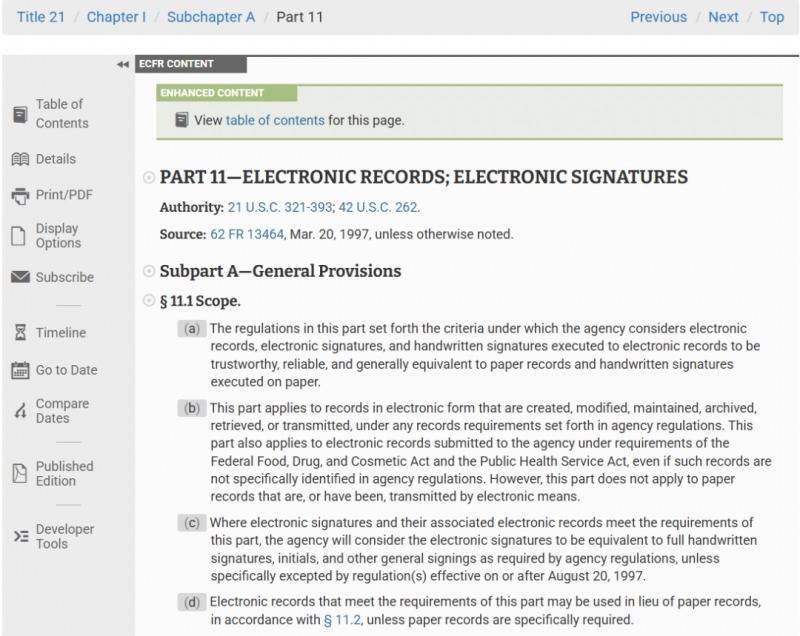 Title 21 / Chapter I / Subchapter A / Part 11

Previous / Next / Top

Table of Contents

Details

Print/PDF

Display Options

Subscribe

Timeline

Go to Date

Compare Dates

Published Edition

Developer Tools

ECFR CONTENT

ENHANCED CONTENT

View table of contents for this page.

PART 11—ELECTRONIC RECORDS; ELECTRONIC SIGNATURES

Authority: 21 U.S.C. 321-393; 42 U.S.C. 262.

Source: 62 FR 13464, Mar. 20, 1997, unless otherwise noted.

Subpart A—General Provisions

§ 11.1 Scope.

(a) The regulations in this part set forth the criteria under which the agency considers electronic records, electronic signatures, and handwritten signatures executed to electronic records to be trustworthy, reliable, and generally equivalent to paper records and handwritten signatures executed on paper.

(b) This part applies to records in electronic form that are created, modified, maintained, archived, retrieved, or transmitted, under any records requirements set forth in agency regulations. This part also applies to electronic records submitted to the agency under requirements of the Federal Food, Drug, and Cosmetic Act and the Public Health Service Act, even if such records are not specifically identified in agency regulations. However, this part does not apply to paper records that are, or have been, transmitted by electronic means.

(c) Where electronic signatures and their associated electronic records meet the requirements of this part, the agency will consider the electronic signatures to be equivalent to full handwritten signatures, initials, and other general signings as required by agency regulations, unless specifically excepted by regulation(s) effective on or after August 20, 1997.

(d) Electronic records that meet the requirements of this part may be used in lieu of paper records, in accordance with § 11.2, unless paper records are specifically required.